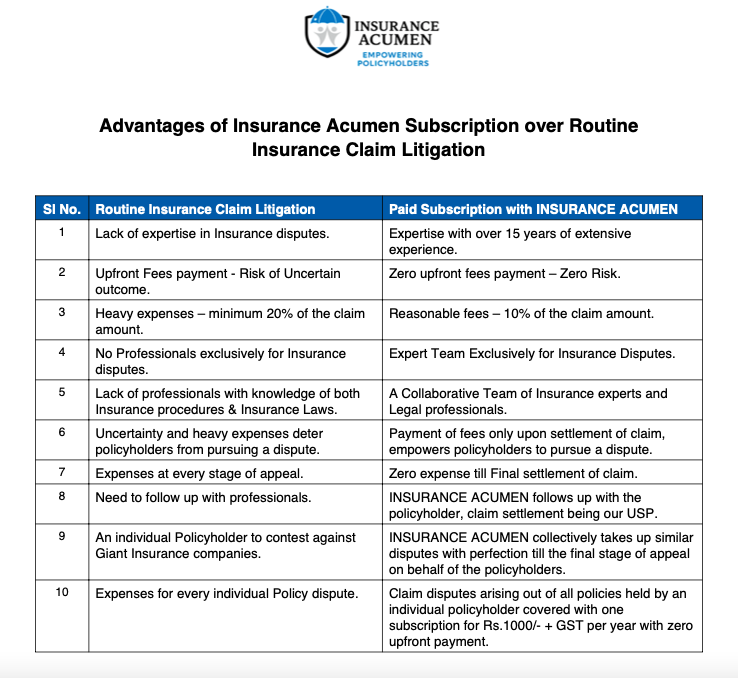 INSURANCE ACUMEN
EMPOWERING POLICYHOLDERS

Advantages of Insurance Acumen Subscription over Routine Insurance Claim Litigation

| Sl No. | Routine Insurance Claim Litigation | Paid Subscription with INSURANCE ACUMEN |
|---|---|---|
| 1 | Lack of expertise in Insurance disputes. | Expertise with over 15 years of extensive experience. |
| 2 | Upfront Fees payment - Risk of Uncertain outcome. | Zero upfront fees payment – Zero Risk. |
| 3 | Heavy expenses – minimum 20% of the claim amount. | Reasonable fees – 10% of the claim amount. |
| 4 | No Professionals exclusively for Insurance disputes. | Expert Team Exclusively for Insurance Disputes. |
| 5 | Lack of professionals with knowledge of both Insurance procedures & Insurance Laws. | A Collaborative Team of Insurance experts and Legal professionals. |
| 6 | Uncertainty and heavy expenses deter policyholders from pursuing a dispute. | Payment of fees only upon settlement of claim, empowers policyholders to pursue a dispute. |
| 7 | Expenses at every stage of appeal. | Zero expense till Final settlement of claim. |
| 8 | Need to follow up with professionals. | INSURANCE ACUMEN follows up with the policyholder, claim settlement being our USP. |
| 9 | An individual Policyholder to contest against Giant Insurance companies. | INSURANCE ACUMEN collectively takes up similar disputes with perfection till the final stage of appeal on behalf of the policyholders. |
| 10 | Expenses for every individual Policy dispute. | Claim disputes arising out of all policies held by an individual policyholder covered with one subscription for Rs.1000/- + GST per year with zero upfront payment. |